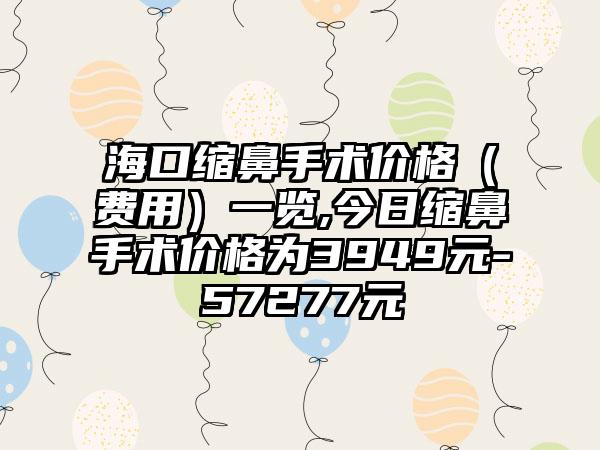 海口缩鼻手术价格（费用）一览,今日缩鼻手术价格为3949元-57277元